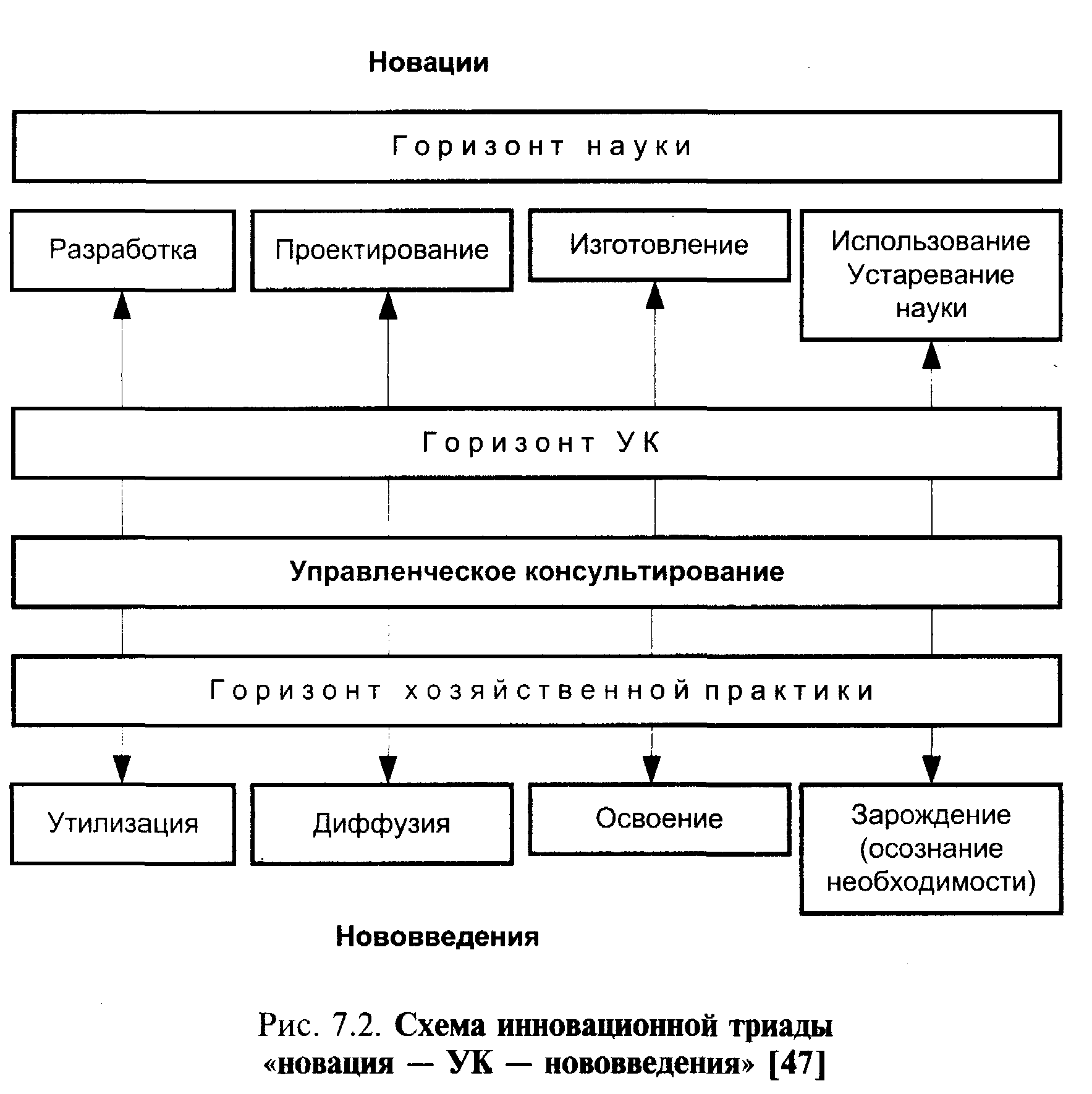 Новации

Горизонт науки

Разработка

Проектирование

Изготовление

Использование Устаревание науки

Горизонт УК

Управленческое консультирование

Горизонт хозяйственной практики

Утилизация

Диффузия

Освоение

Зарождение (осознание необходимости)

Нововведения

Рис. 7.2. Схема инновационной триады «новация — УК — нововведения» [47]